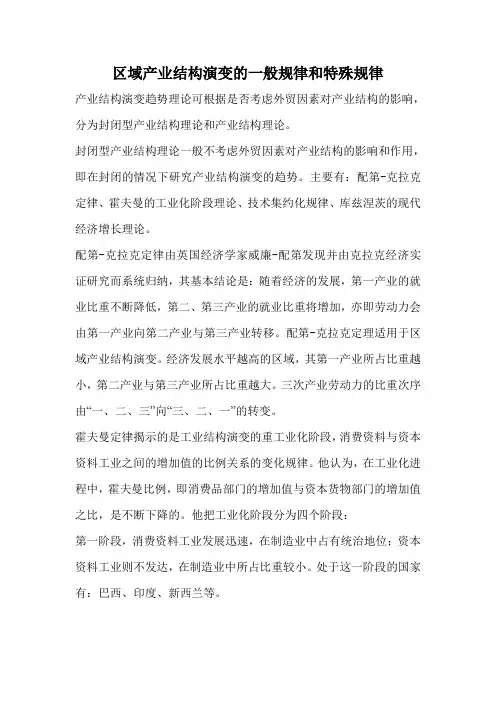 区域产业结构演变的一般规律和特殊规律

产业结构演变趋势理论可根据是否考虑外贸因素对产业结构的影响，分为封闭型产业结构理论和产业结构理论。

封闭型产业结构理论一般不考虑外贸因素对产业结构的影响和作用，即在封闭的情况下研究产业结构演变的趋势。主要有：配第-克拉克定律、霍夫曼的工业化阶段理论、技术集约化规律、库兹涅茨的现代经济增长理论。

配第-克拉克定律由英国经济学家威廉-配第发现并由克拉克经济实证研究而系统归纳，其基本结论是：随着经济的发展，第一产业的就业比重不断降低，第二、第三产业的就业比重将增加，亦即劳动力会由第一产业向第二产业与第三产业转移。配第-克拉克定理适用于区域产业结构演变。经济发展水平越高的区域，其第一产业所占比重越小，第二产业与第三产业所占比重越大。三次产业劳动力的比重次序由“一、二、三”向“三、二、一”的转变。

霍夫曼定律揭示的是工业结构演变的重工业化阶段，消费资料与资本资料工业之间的增加值的比例关系的变化规律。他认为，在工业化进程中，霍夫曼比例，即消费品部门的增加值与资本货物部门的增加值之比，是不断下降的。他把工业化阶段分为四个阶段：

第一阶段，消费资料工业发展迅速，在制造业中占有统治地位；资本资料工业则不发达，在制造业中所占比重较小。处于这一阶段的国家有：巴西、印度、新西兰等。